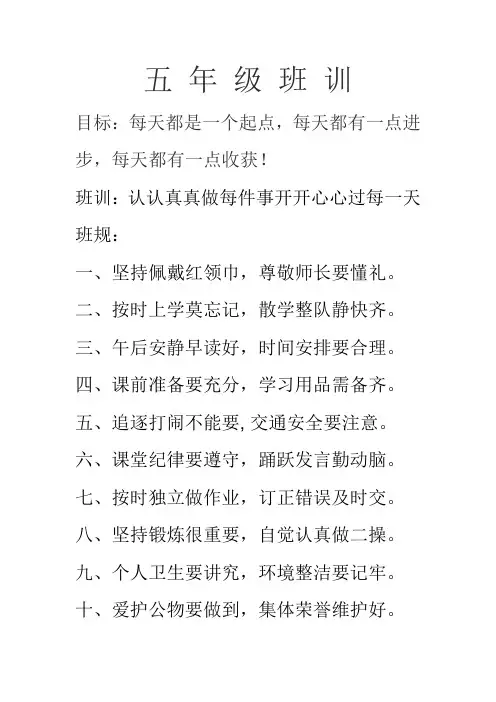 五 年 级 班 训

目标：每天都是一个起点，每天都有一点进步，每天都有一点收获！

班训：认认真真做每件事开开心心过每一天

班规：

一、坚持佩戴红领巾，尊敬师长要懂礼。

二、按时上学莫忘记，散学整队静快齐。

三、午后安静早读好，时间安排要合理。

四、课前准备要充分，学习用品需备齐。

五、追逐打闹不能要, 交通安全要注意。

六、课堂纪律要遵守，踊跃发言勤动脑。

七、按时独立做作业，订正错误及时交。

八、坚持锻炼很重要，自觉认真做二操。

九、个人卫生要讲究，环境整洁要记牢。

十、爱护公物要做到，集体荣誉维护好。